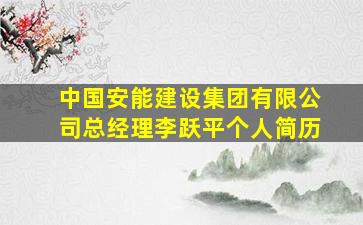 中国安能建设集团有限公司总经理李跃平个人简历